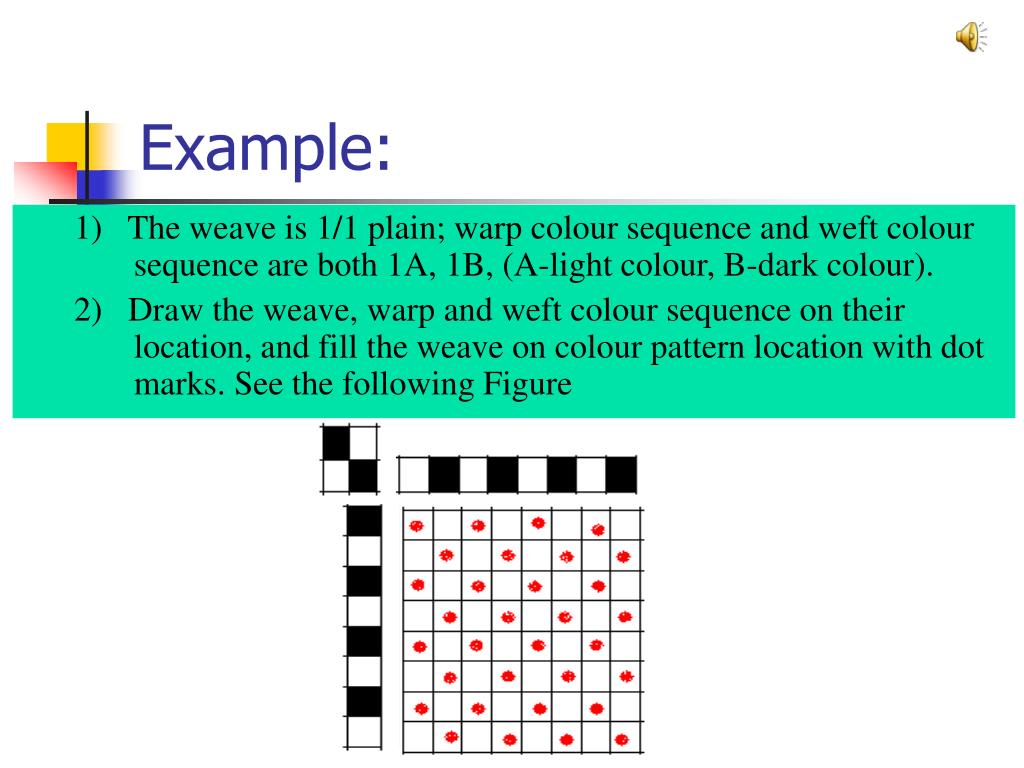 Example:

1) The weave is 1/1 plain; warp colour sequence and weft colour sequence are both 1A, 1B, (A-light colour, B-dark colour).

2) Draw the weave, warp and weft colour sequence on their location, and fill the weave on colour pattern location with dot marks. See the following Figure